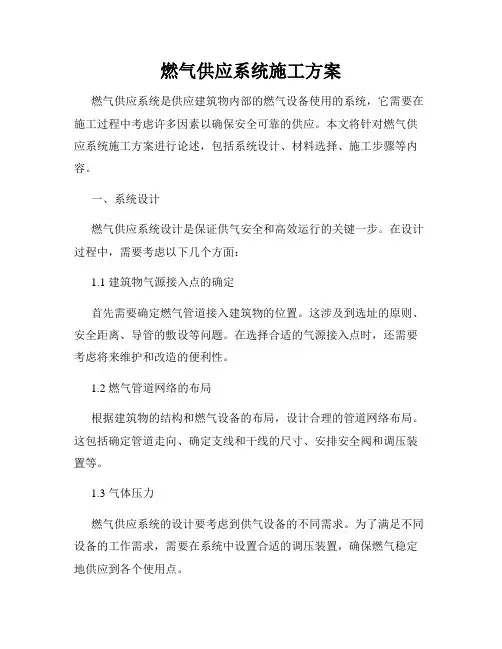 燃气供应系统施工方案

燃气供应系统是供应建筑物内部的燃气设备使用的系统，它需要在施工过程中考虑许多因素以确保安全可靠的供应。本文将针对燃气供应系统施工方案进行论述，包括系统设计、材料选择、施工步骤等内容。

一、系统设计

燃气供应系统设计是保证供气安全和高效运行的关键一步。在设计过程中，需要考虑以下几个方面：

1.1 建筑物气源接入点的确定

首先需要确定燃气管道接入建筑物的位置。这涉及到选址的原则、安全距离、导管的敷设等问题。在选择合适的气源接入点时，还需要考虑将来维护和改造的便利性。

1.2 燃气管道网络的布局

根据建筑物的结构和燃气设备的布局，设计合理的管道网络布局。这包括确定管道走向、确定支线和干线的尺寸、安排安全阀和调压装置等。

1.3 气体压力

燃气供应系统的设计要考虑到供气设备的不同需求。为了满足不同设备的工作需求，需要在系统中设置合适的调压装置，确保燃气稳定地供应到各个使用点。